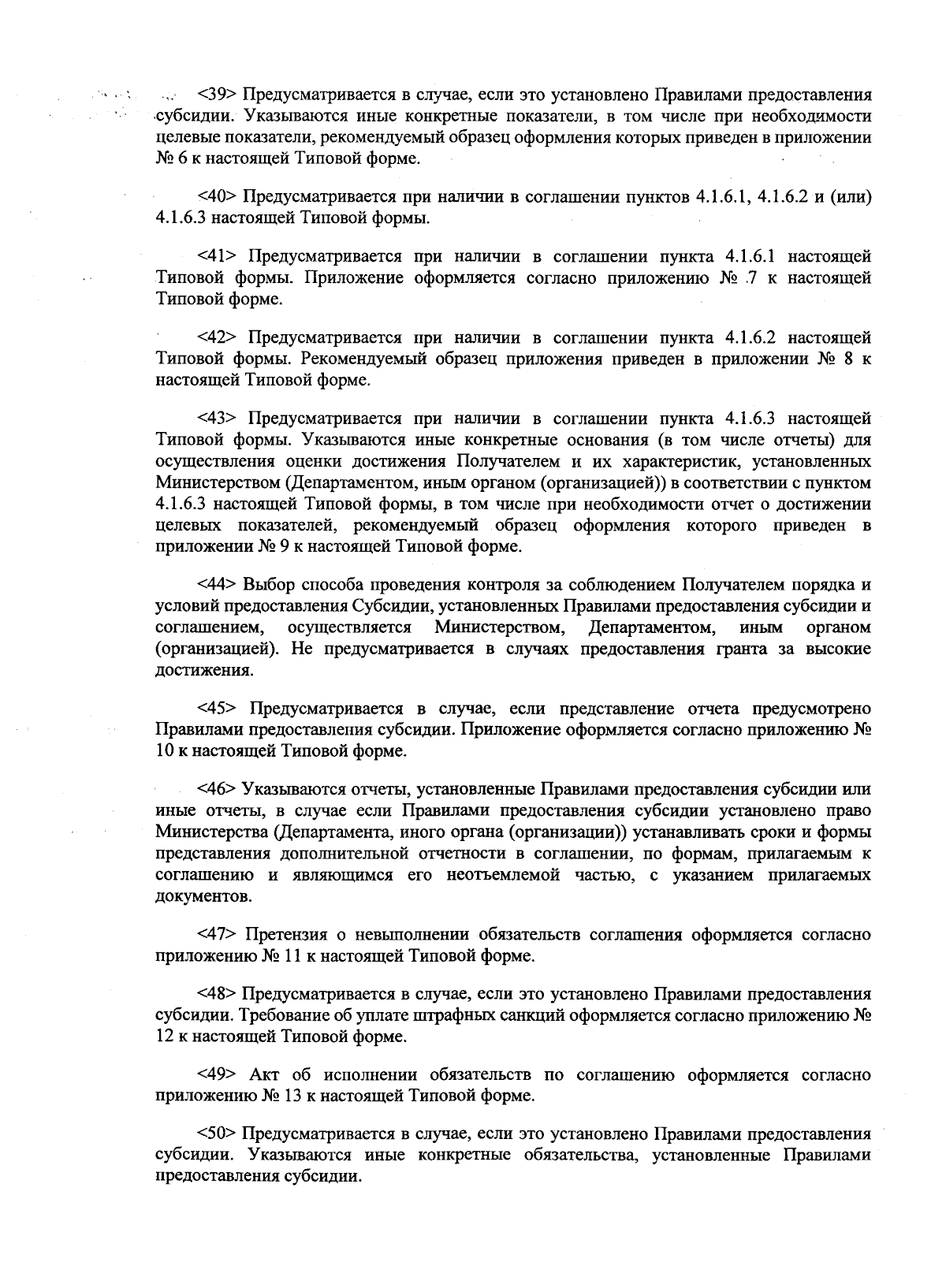 <39> Предусматривается в случае, если это установлено Правилами предоставления субсидии. Указываются иные конкретные показатели, в том числе при необходимости целевые показатели, рекомендуемый образец оформления которых приведен в приложении № 6 к настоящей Типовой форме.

<40> Предусматривается при наличии в соглашении пунктов 4.1.6.1, 4.1.6.2 и (или) 4.1.6.3 настоящей Типовой формы.

<41> Предусматривается при наличии в соглашении пункта 4.1.6.1 настоящей Типовой формы. Приложение оформляется согласно приложению № 7 к настоящей Типовой форме.

<42> Предусматривается при наличии в соглашении пункта 4.1.6.2 настоящей Типовой формы. Рекомендуемый образец приложения приведен в приложении № 8 к настоящей Типовой форме.

<43> Предусматривается при наличии в соглашении пункта 4.1.6.3 настоящей Типовой формы. Указываются иные конкретные основания (в том числе отчеты) для осуществления оценки достижения Получателем и их характеристик, установленных Министерством (Департаментом, иным органом (организацией)) в соответствии с пунктом 4.1.6.3 настоящей Типовой формы, в том числе при необходимости отчет о достижении целевых показателей, рекомендуемый образец оформления которого приведен в приложении № 9 к настоящей Типовой форме.

<44> Выбор способа проведения контроля за соблюдением Получателем порядка и условий предоставления Субсидии, установленных Правилами предоставления субсидии и соглашением, осуществляется Министерством, Департаментом, иным органом (организацией). Не предусматривается в случаях предоставления гранта за высокие достижения.

<45> Предусматривается в случае, если представление отчета предусмотрено Правилами предоставления субсидии. Приложение оформляется согласно приложению № 10 к настоящей Типовой форме.

<46> Указываются отчеты, установленные Правилами предоставления субсидии или иные отчеты, в случае если Правилами предоставления субсидии установлено право Министерства (Департамента, иного органа (организации)) устанавливать сроки и формы представления дополнительной отчетности в соглашении, по формам, прилагаемым к соглашению и являющимся его неотъемлемой частью, с указанием прилагаемых документов.

<47> Претензия о невыполнении обязательств соглашения оформляется согласно приложению № 11 к настоящей Типовой форме.

<48> Предусматривается в случае, если это установлено Правилами предоставления субсидии. Требование об уплате штрафных санкций оформляется согласно приложению № 12 к настоящей Типовой форме.

<49> Акт об исполнении обязательств по соглашению оформляется согласно приложению № 13 к настоящей Типовой форме.

<50> Предусматривается в случае, если это установлено Правилами предоставления субсидии. Указываются иные конкретные обязательства, установленные Правилами предоставления субсидии.